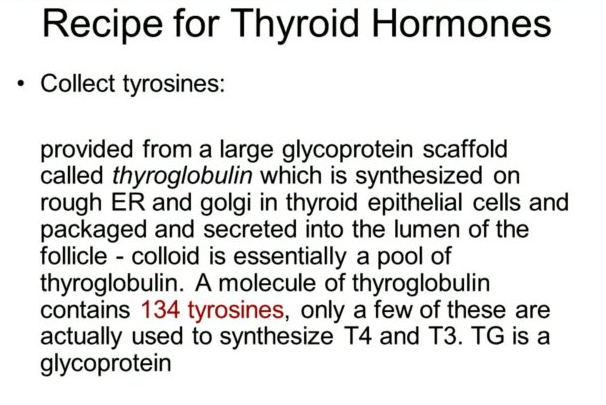 Recipe for Thyroid Hormones

• Collect tyrosines:

provided from a large glycoprotein scaffold called thyroglobulin which is synthesized on rough ER and golgi in thyroid epithelial cells and packaged and secreted into the lumen of the follicle - colloid is essentially a pool of thyroglobulin. A molecule of thyroglobulin contains 134 tyrosines, only a few of these are actually used to synthesize T4 and T3. TG is a glycoprotein